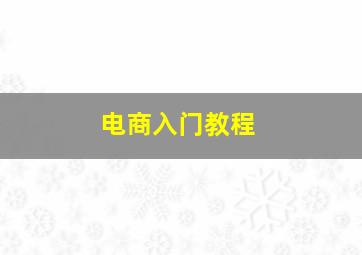 电商入门教程